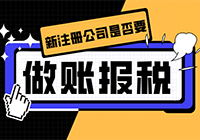 新注册公司是否要

做账报税